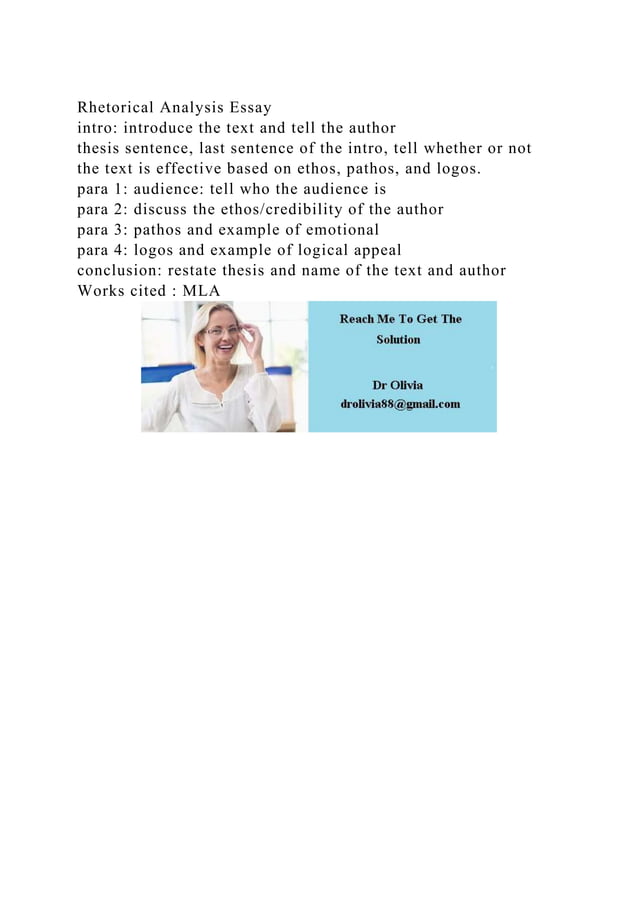 Rhetorical Analysis Essay
intro: introduce the text and tell the author
thesis sentence, last sentence of the intro, tell whether or not the text is effective based on ethos, pathos, and logos.
para 1: audience: tell who the audience is
para 2: discuss the ethos/credibility of the author
para 3: pathos and example of emotional
para 4: logos and example of logical appeal
conclusion: restate thesis and name of the text and author
Works cited : MLA

Reach Me To Get The Solution

Dr Olivia
drolivia88@gmail.com